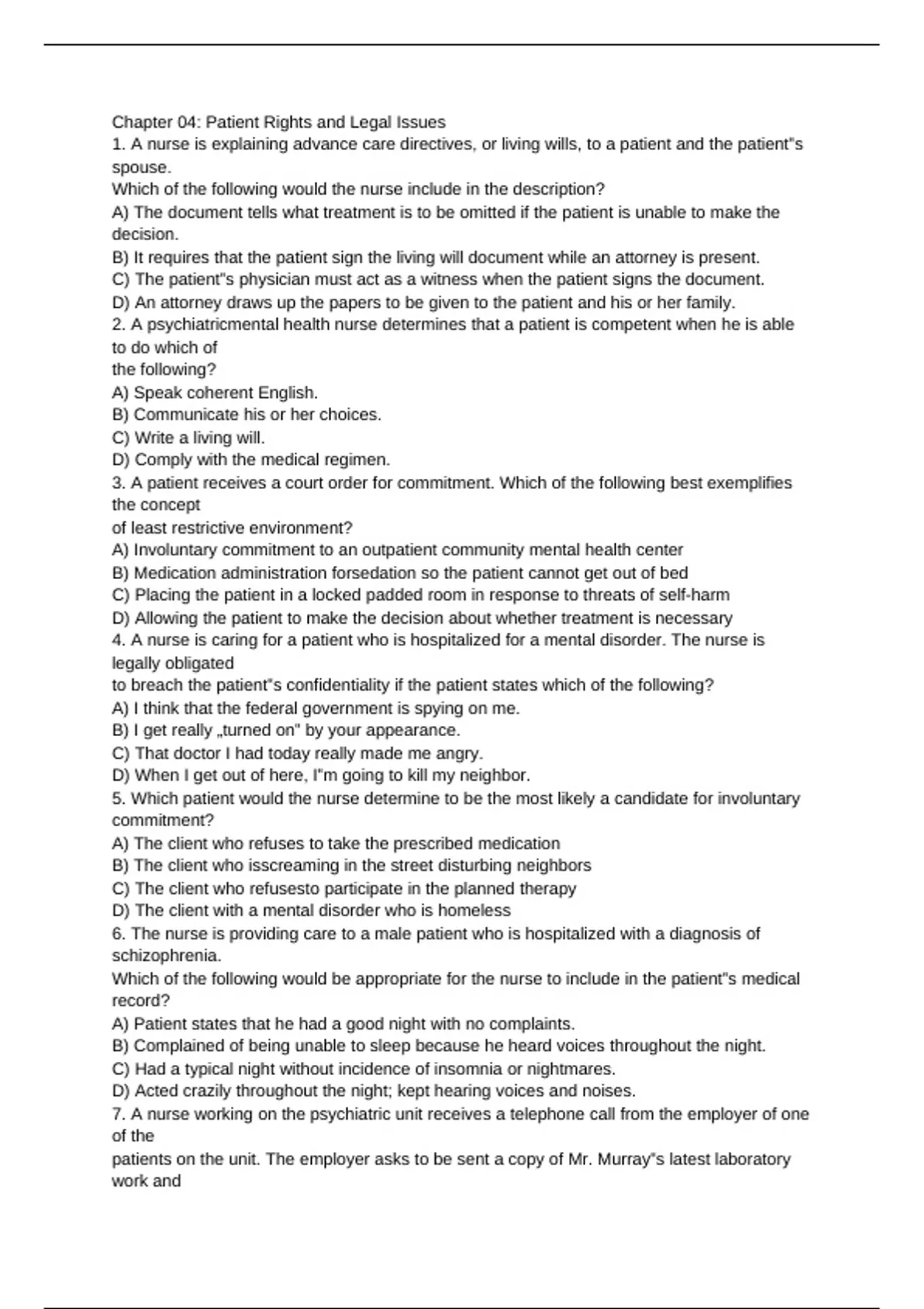 Chapter 04: Patient Rights and Legal Issues
1. A nurse is explaining advance care directives, or living wills, to a patient and the patient"s spouse.
Which of the following would the nurse include in the description?
A) The document tells what treatment is to be omitted if the patient is unable to make the decision.
B) It requires that the patient sign the living will document while an attorney is present.
C) The patient"s physician must act as a witness when the patient signs the document.
D) An attorney draws up the papers to be given to the patient and his or her family.
2. A psychiatricmental health nurse determines that a patient is competent when he is able to do which of
the following?
A) Speak coherent English.
B) Communicate his or her choices.
C) Write a living will.
D) Comply with the medical regimen.
3. A patient receives a court order for commitment. Which of the following best exemplifies the concept
of least restrictive environment?
A) Involuntary commitment to an outpatient community mental health center
B) Medication administration forsedation so the patient cannot get out of bed
C) Placing the patient in a locked padded room in response to threats of self-harm
D) Allowing the patient to make the decision about whether treatment is necessary
4. A nurse is caring for a patient who is hospitalized for a mental disorder. The nurse is legally obligated
to breach the patient"s confidentiality if the patient states which of the following?
A) I think that the federal government is spying on me.
B) I get really „turned on" by your appearance.
C) That doctor I had today really made me angry.
D) When I get out of here, I"m going to kill my neighbor.
5. Which patient would the nurse determine to be the most likely a candidate for involuntary commitment?
A) The client who refuses to take the prescribed medication
B) The client who isscreaming in the street disturbing neighbors
C) The client who refusesto participate in the planned therapy
D) The client with a mental disorder who is homeless
6. The nurse is providing care to a male patient who is hospitalized with a diagnosis of schizophrenia.
Which of the following would be appropriate for the nurse to include in the patient"s medical record?
A) Patient states that he had a good night with no complaints.
B) Complained of being unable to sleep because he heard voices throughout the night.
C) Had a typical night without incidence of insomnia or nightmares.
D) Acted crazily throughout the night; kept hearing voices and noises.
7. A nurse working on the psychiatric unit receives a telephone call from the employer of one of the
patients on the unit. The employer asks to be sent a copy of Mr. Murray"s latest laboratory work and